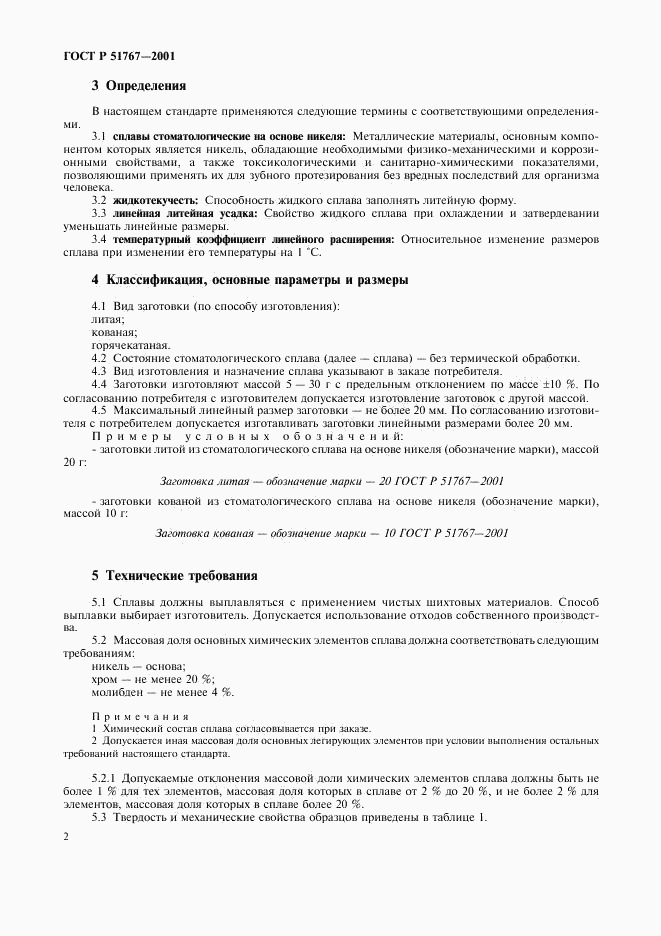 ГОСТ Р 51767—2001

3 Определения

В настоящем стандарте применяются следующие термины с соответствующими определениями.

3.1 сплавы стоматологические на основе никеля: Металлические материалы, основным компонентом которых является никель, обладающие необходимыми физико-механическими и коррозионными свойствами, а также токсикологическими и санитарно-химическими показателями, позволяющими применять их для зубного протезирования без вредных последствий для организма человека.

3.2 жидкотекучесть: Способность жидкого сплава заполнять литейную форму.

3.3 линейная литейная усадка: Свойство жидкого сплава при охлаждении и затвердевании уменьшать линейные размеры.

3.4 температурный коэффициент линейного расширения: Относительное изменение размеров сплава при изменении его температуры на 1 °С.

4 Классификация, основные параметры и размеры

4.1 Вид заготовки (по способу изготовления):
литая;
кованая;
горячекатаная.

4.2 Состояние стоматологического сплава (далее — сплава) — без термической обработки.

4.3 Вид изготовления и назначение сплава указывают в заказе потребителя.

4.4 Заготовки изготовляют массой 5 — 30 г с предельным отклонением по массе ±10 %. По согласованию потребителя с изготовителем допускается изготовление заготовок с другой массой.

4.5 Максимальный линейный размер заготовки — не более 20 мм. По согласованию изготовителя с потребителем допускается изготавливать заготовки линейными размерами более 20 мм.

Примеры условных обозначений:
- заготовки литой из стоматологического сплава на основе никеля (обозначение марки), массой 20 г:

Заготовка литая — обозначение марки — 20 ГОСТ Р 51767—2001

- заготовки кованой из стоматологического сплава на основе никеля (обозначение марки), массой 10 г:

Заготовка кованая — обозначение марки — 10 ГОСТ Р 51767—2001

5 Технические требования

5.1 Сплавы должны выплавляться с применением чистых шихтовых материалов. Способ выплавки выбирает изготовитель. Допускается использование отходов собственного производства.

5.2 Массовая доля основных химических элементов сплава должна соответствовать следующим требованиям:
никель — основа;
хром — не менее 20 %;
молибден — не менее 4 %.

Примечания
1 Химический состав сплава согласовывается при заказе.
2 Допускается иная массовая доля основных легирующих элементов при условии выполнения остальных требований настоящего стандарта.

5.2.1 Допускаемые отклонения массовой доли химических элементов сплава должны быть не более 1 % для тех элементов, массовая доля которых в сплаве от 2 % до 20 %, и не более 2 % для элементов, массовая доля которых в сплаве более 20 %.

5.3 Твердость и механические свойства образцов приведены в таблице 1.

2